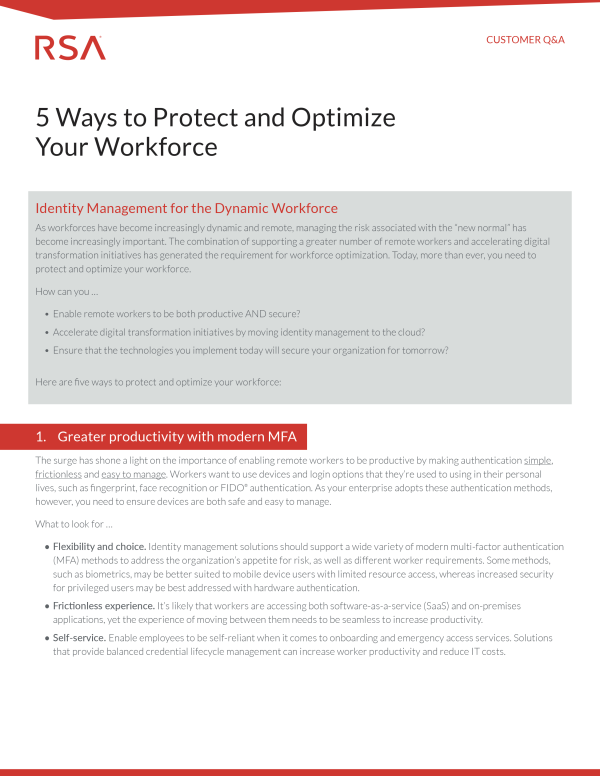 RSA

CUSTOMER Q&A

5 Ways to Protect and Optimize Your Workforce

Identity Management for the Dynamic Workforce

As workforces have become increasingly dynamic and remote, managing the risk associated with the "new normal" has become increasingly important. The combination of supporting a greater number of remote workers and accelerating digital transformation initiatives has generated the requirement for workforce optimization. Today, more than ever, you need to protect and optimize your workforce.

How can you …

• Enable remote workers to be both productive AND secure?
• Accelerate digital transformation initiatives by moving identity management to the cloud?
• Ensure that the technologies you implement today will secure your organization for tomorrow?

Here are five ways to protect and optimize your workforce:

1. Greater productivity with modern MFA

The surge has shone a light on the importance of enabling remote workers to be productive by making authentication simple, frictionless and easy to manage. Workers want to use devices and login options that they're used to using in their personal lives, such as fingerprint, face recognition or FIDO® authentication. As your enterprise adopts these authentication methods, however, you need to ensure devices are both safe and easy to manage.

What to look for …

• Flexibility and choice. Identity management solutions should support a wide variety of modern multi-factor authentication (MFA) methods to address the organization's appetite for risk, as well as different worker requirements. Some methods, such as biometrics, may be better suited to mobile device users with limited resource access, whereas increased security for privileged users may be best addressed with hardware authentication.
• Frictionless experience. It's likely that workers are accessing both software-as-a-service (SaaS) and on-premises applications, yet the experience of moving between them needs to be seamless to increase productivity.
• Self-service. Enable employees to be self-reliant when it comes to onboarding and emergency access services. Solutions that provide balanced credential lifecycle management can increase worker productivity and reduce IT costs.